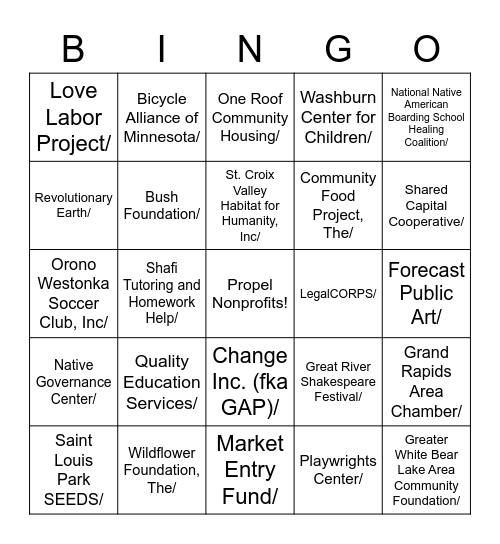 | B | I | N | G | O |
|---|---|---|---|---|
| Love Labor Project/ | Bicycle Alliance of Minnesota/ | One Roof Community Housing/ | Washburn Center for Children/ | National Native American Boarding School Healing Coalition/ |
| Revolutionary Earth/ | Bush Foundation/ | St. Croix Valley Habitat for Humanity, Inc/ | Community Food Project, The/ | Shared Capital Cooperative/ |
| Orono Westonka Soccer Club, Inc/ | Shafi Tutoring and Homework Help/ | Propel Nonprofits! | LegalCORPS/ | Forecast Public Art/ |
| Native Governance Center/ | Quality Education Services/ | Change Inc. (fka GAP)/ | Great River Shakespeare Festival/ | Grand Rapids Area Chamber/ |
| Saint Louis Park SEEDS/ | Wildflower Foundation, The/ | Market Entry Fund/ | Playwrights Center/ | Greater White Bear Lake Area Community Foundation/ |